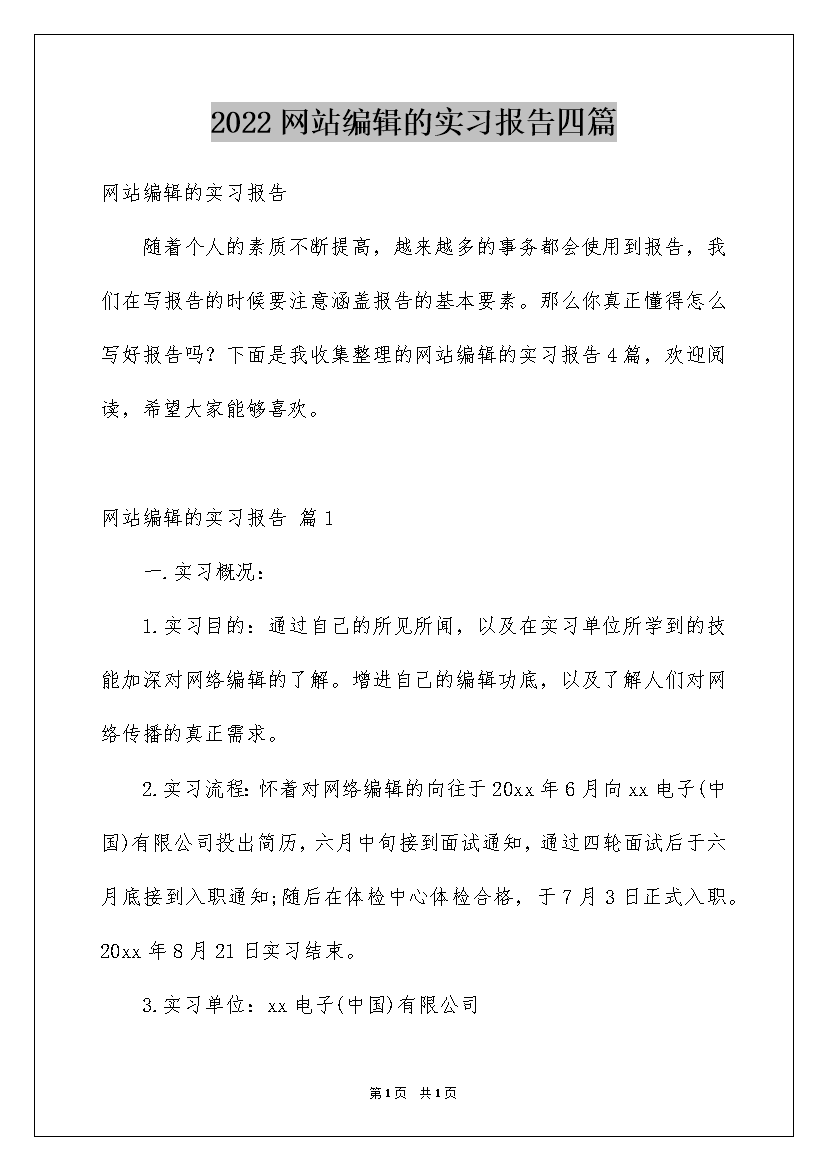 2022网站编辑的实习报告四篇

网站编辑的实习报告

随着个人的素质不断提高，越来越多的事务都会使用到报告，我们在写报告的时候要注意涵盖报告的基本要素。那么你真正懂得怎么写好报告吗？下面是我收集整理的网站编辑的实习报告4篇，欢迎阅读，希望大家能够喜欢。

网站编辑的实习报告 篇1

一.实习概况：

1.实习目的：通过自己的所见所闻，以及在实习单位所学到的技能加深对网络编辑的了解。增进自己的编辑功底，以及了解人们对网络传播的真正需求。

2.实习流程:怀着对网络编辑的向往于20xx年6月向xx电子(中国)有限公司投出简历，六月中旬接到面试通知，通过四轮面试后于六月底接到入职通知;随后在体检中心体检合格，于7月3日正式入职。20xx年8月21日实习结束。

3.实习单位：xx电子(中国)有限公司

第1页 共1页